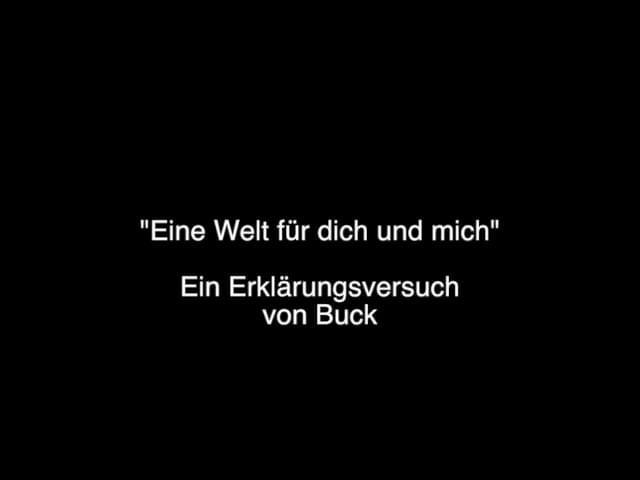 "Eine Welt für dich und mich"

Ein Erklärungsversuch
von Buck